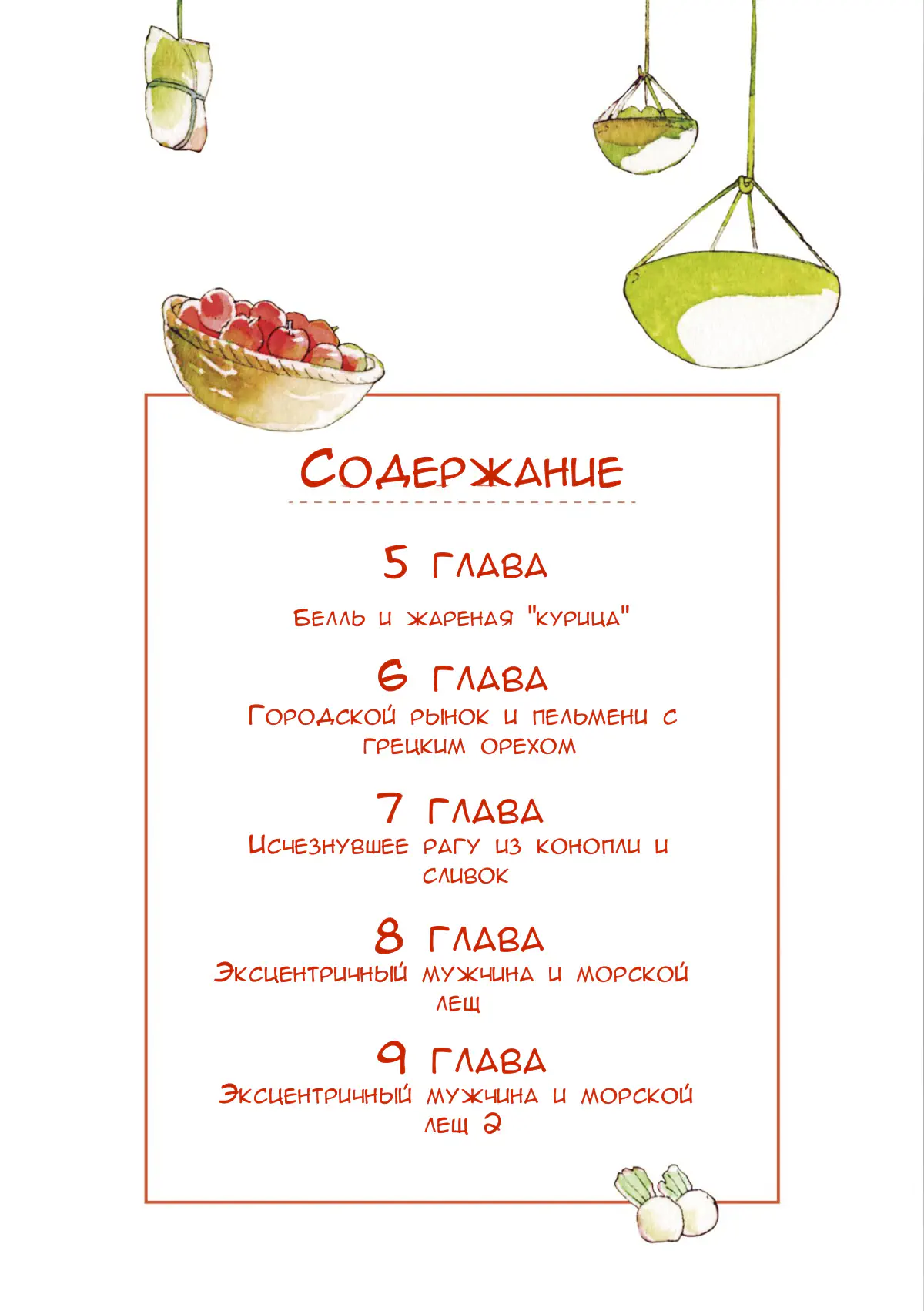 Содержание

5 глава

Белль и жареная "курица"

6 глава

Городской рынок и пельмени с грецким орехом

7 глава

Исчезнувшее рагу из конопли и сливок

8 глава

Эксцентричный мужчина и морской лещ

9 глава

Эксцентричный мужчина и морской лещ 2